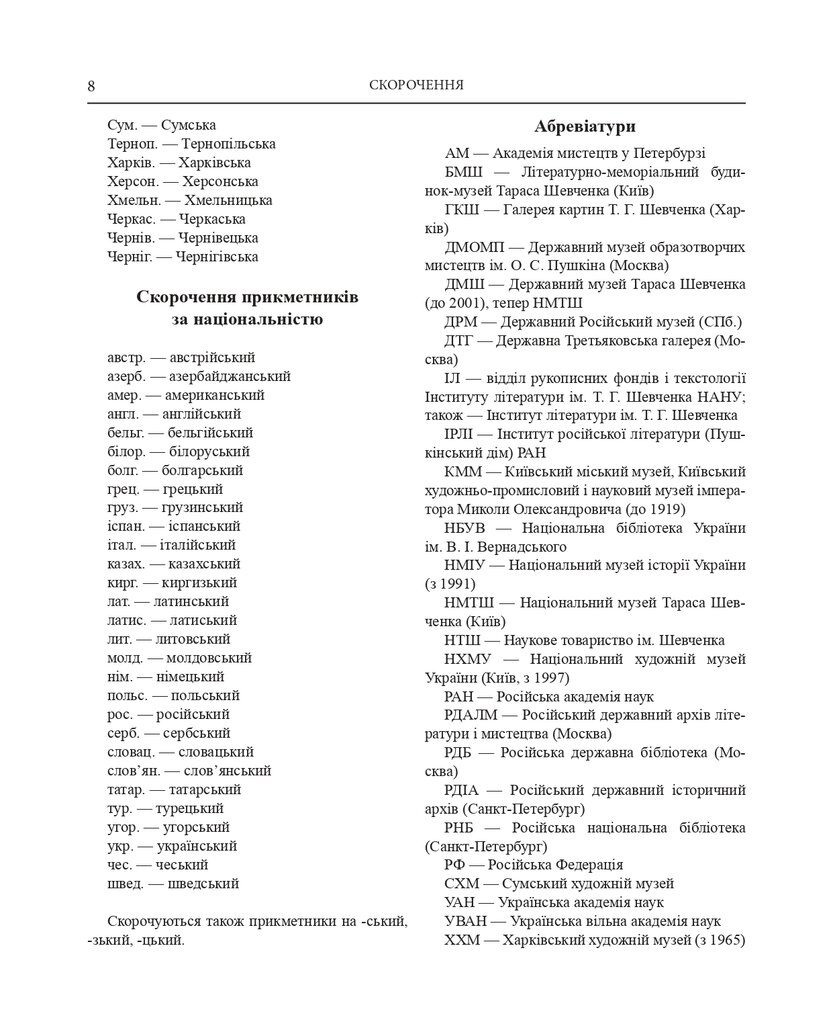 8 СКОРОЧЕННЯ

Сум. — Сумська
Терноп. — Тернопільська
Харків. — Харківська
Херсон. — Херсонська
Хмельн. — Хмельницька
Черкас. — Черкаська
Чернів. — Чернівецька
Черніг. — Чернігівська

Скорочення прикметників за національністю

австр. — австрійський
азерб. — азербайджанський
амер. — американський
англ. — англійський
бельг. — бельгійський
білор. — білоруський
болг. — болгарський
грец. — грецький
груз. — грузинський
іспан. — іспанський
італ. — італійський
казах. — казахський
кирг. — киргизький
лат. — латинський
латис. — латиський
лит. — литовський
молд. — молдовський
нім. — німецький
польс. — польський
рос. — російський
серб. — сербський
словац. — словацький
слов'ян. — слов'янський
татар. — татарський
тур. — турецький
угор. — угорський
укр. — український
чес. — чеський
швед. — шведський

Скорочуються також прикметники на -ський, -зький, -цький.

Абревіатури

АМ — Академія мистецтв у Петербурзі
БМШ — Літературно-меморіальний будинок-музей Тараса Шевченка (Київ)
ГКШ — Галерея картин Т. Г. Шевченка (Харків)
ДМОМП — Державний музей образотворчих мистецтв ім. О. С. Пушкіна (Москва)
ДМШ — Державний музей Тараса Шевченка (до 2001), тепер НМТШ
ДРМ — Державний Російський музей (СПб.)
ДТГ — Державна Третьяковська галерея (Москва)
ІЛ — відділ рукописних фондів і текстології Інституту літератури ім. Т. Г. Шевченка НАНУ; також — Інститут літератури ім. Т. Г. Шевченка
ІРЛІ — Інститут російської літератури (Пушкінський дім) РАН
КММ — Київський міський музей, Київський художньо-промисловий і науковий музей імператора Миколи Олександровича (до 1919)
НБУВ — Національна бібліотека України ім. В. І. Вернадського
НМІУ — Національний музей історії України (з 1991)
НМТШ — Національний музей Тараса Шевченка (Київ)
НТШ — Наукове товариство ім. Шевченка
НХМУ — Національний художній музей України (Київ, з 1997)
РАН — Російська академія наук
РДАЛМ — Російський державний архів літератури і мистецтва (Москва)
РДБ — Російська державна бібліотека (Москва)
РДІА — Російський державний історичний архів (Санкт-Петербург)
РНБ — Російська національна бібліотека (Санкт-Петербург)
РФ — Російська Федерація
СХМ — Сумський художній музей
УАН — Українська академія наук
УВАН — Українська вільна академія наук
ХХМ — Харківський художній музей (з 1965)